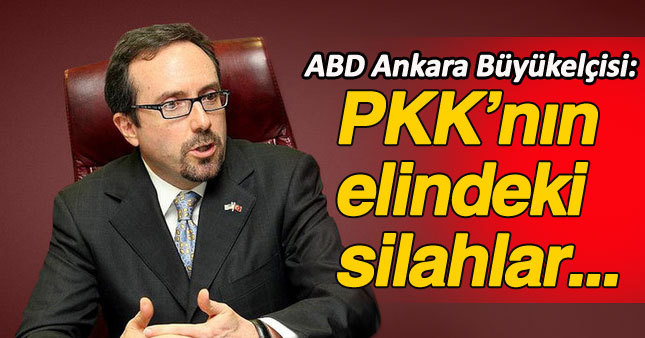 ABD Ankara Büyükelçisi:
PKK'nın elindeki silahlar...